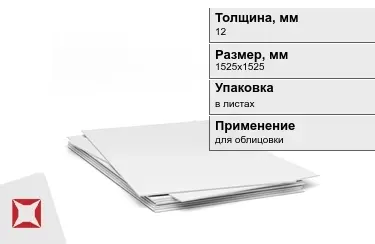 Толщина, мм
12

Размер, мм
1525x1525

Упаковка
в листах

Применение
для облицовки